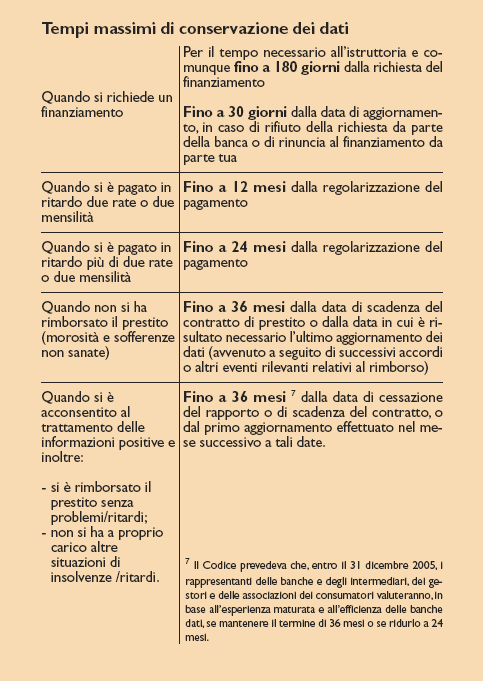 Tempi massimi di conservazione dei dati

| | |
|---|---|
| Quando si richiede un finanziamento | Per il tempo necessario all'istruttoria e comunque **fino a 180 giorni** dalla richiesta del finanziamento<br><br>**Fino a 30 giorni** dalla data di aggiornamento, in caso di rifiuto della richiesta da parte della banca o di rinuncia al finanziamento da parte tua |
| Quando si è pagato in ritardo due rate o due mensilità | **Fino a 12 mesi** dalla regolarizzazione del pagamento |
| Quando si è pagato in ritardo più di due rate o due mensilità | **Fino a 24 mesi** dalla regolarizzazione del pagamento |
| Quando non si ha rimborsato il prestito (morosità e sofferenze non sanate) | **Fino a 36 mesi** dalla data di scadenza del contratto di prestito o dalla data in cui è risultato necessario l'ultimo aggiornamento dei dati (avvenuto a seguito di successivi accordi o altri eventi rilevanti relativi al rimborso) |
| Quando si è acconsentito al trattamento delle informazioni positive e inoltre:<br><br>- si è rimborsato il prestito senza problemi/ritardi;<br>- non si ha a proprio carico altre situazioni di insolvenze /ritardi. | **Fino a 36 mesi** $^7$ dalla data di cessazione del rapporto o di scadenza del contratto, o dal primo aggiornamento effettuato nel mese successivo a tali date.<br><br>$^7$ Il Codice prevedeva che, entro il 31 dicembre 2005, i rappresentanti delle banche e degli intermediari, dei gestori e delle associazioni dei consumatori valuteranno, in base all'esperienza maturata e all'efficienza delle banche dati, se mantenere il termine di 36 mesi o se ridurlo a 24 mesi. |